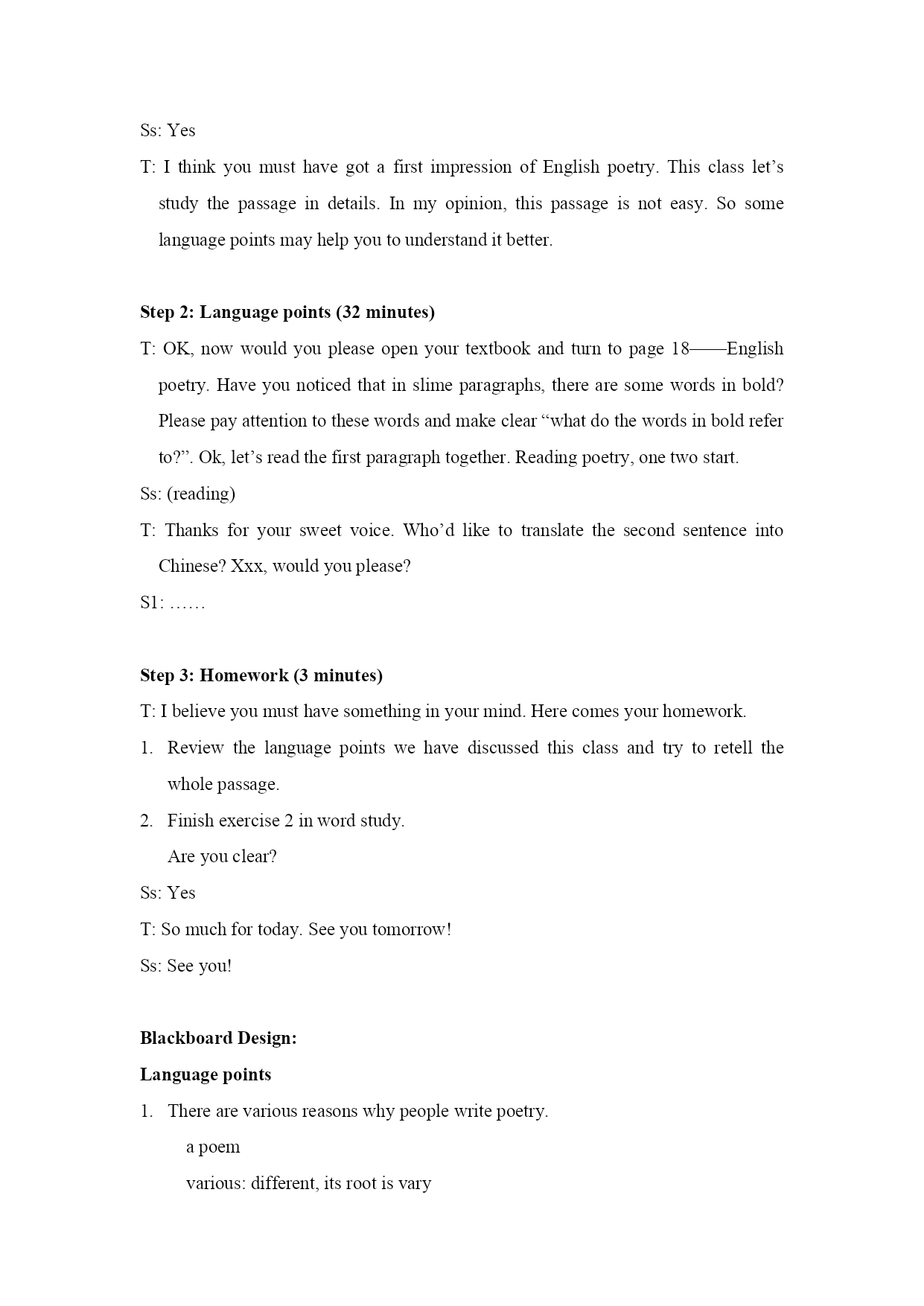 Ss: Yes

T: I think you must have got a first impression of English poetry. This class let’s study the passage in details. In my opinion, this passage is not easy. So some language points may help you to understand it better.

Step 2: Language points (32 minutes)

T: OK, now would you please open your textbook and turn to page 18——English poetry. Have you noticed that in slime paragraphs, there are some words in bold? Please pay attention to these words and make clear “what do the words in bold refer to?”. Ok, let’s read the first paragraph together. Reading poetry, one two start.

Ss: (reading)

T: Thanks for your sweet voice. Who’d like to translate the second sentence into Chinese? Xxx, would you please?

S1: ……

Step 3: Homework (3 minutes)

T: I believe you must have something in your mind. Here comes your homework.

1. Review the language points we have discussed this class and try to retell the whole passage.
2. Finish exercise 2 in word study.
Are you clear?

Ss: Yes

T: So much for today. See you tomorrow!

Ss: See you!

Blackboard Design:

Language points

1. There are various reasons why people write poetry.
a poem
various: different, its root is vary